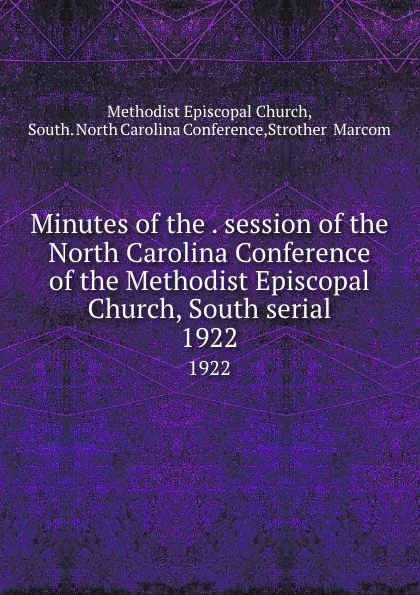 Methodist Episcopal Church, South. North Carolina Conference,Strother Marcom

Minutes of the . session of the North Carolina Conference of the Methodist Episcopal Church, South serial 1922

1922